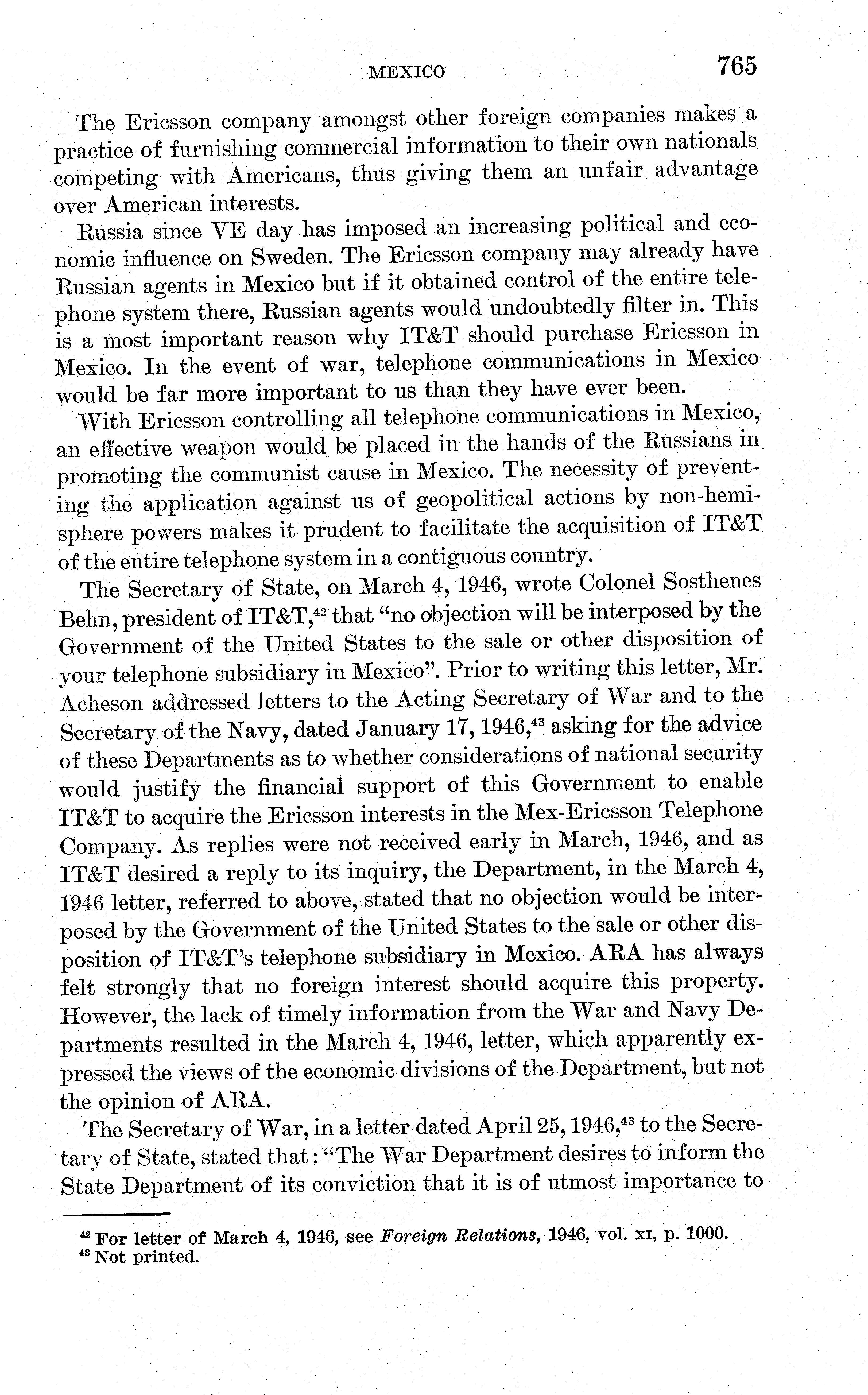 MEXICO 765

The Ericsson company amongst other foreign companies makes a practice of furnishing commercial information to their own nationals competing with Americans, thus giving them an unfair advantage over American interests.

Russia since VE day has imposed an increasing political and economic influence on Sweden. The Ericsson company may already have Russian agents in Mexico but if it obtained control of the entire telephone system there, Russian agents would undoubtedly filter in. This is a most important reason why IT&T should purchase Ericsson in Mexico. In the event of war, telephone communications in Mexico would be far more important to us than they have ever been.

With Ericsson controlling all telephone communications in Mexico, an effective weapon would be placed in the hands of the Russians in promoting the communist cause in Mexico. The necessity of preventing the application against us of geopolitical actions by non-hemisphere powers makes it prudent to facilitate the acquisition of IT&T of the entire telephone system in a contiguous country.

The Secretary of State, on March 4, 1946, wrote Colonel Sosthenes Behn, president of IT&T,$^{42}$ that "no objection will be interposed by the Government of the United States to the sale or other disposition of your telephone subsidiary in Mexico". Prior to writing this letter, Mr. Acheson addressed letters to the Acting Secretary of War and to the Secretary of the Navy, dated January 17, 1946,$^{43}$ asking for the advice of these Departments as to whether considerations of national security would justify the financial support of this Government to enable IT&T to acquire the Ericsson interests in the Mex-Ericsson Telephone Company. As replies were not received early in March, 1946, and as IT&T desired a reply to its inquiry, the Department, in the March 4, 1946 letter, referred to above, stated that no objection would be interposed by the Government of the United States to the sale or other disposition of IT&T's telephone subsidiary in Mexico. ARA has always felt strongly that no foreign interest should acquire this property. However, the lack of timely information from the War and Navy Departments resulted in the March 4, 1946, letter, which apparently expressed the views of the economic divisions of the Department, but not the opinion of ARA.

The Secretary of War, in a letter dated April 25, 1946,$^{43}$ to the Secretary of State, stated that: "The War Department desires to inform the State Department of its conviction that it is of utmost importance to

$^{42}$ For letter of March 4, 1946, see Foreign Relations, 1946, vol. XI, p. 1000.
$^{43}$ Not printed.